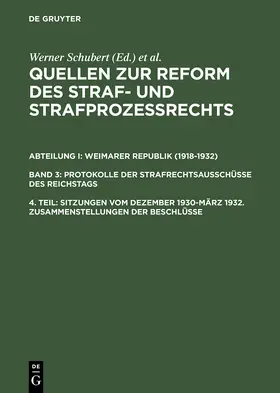 DE GRUYTER

Werner Schubert (Ed.) et al.

QUELLEN ZUR REFORM DES STRAF- UND STRAFPROZESSRECHTS

ABTEILUNG I: WEIMARER REPUBLIK (1918-1932)

BAND 3: PROTOKOLLE DER STRAFRECHTSAUSSCHÜSSE DES REICHSTAGS

4. TEIL: SITZUNGEN VOM DEZEMBER 1930-MÄRZ 1932. ZUSAMMENSTELLUNGEN DER BESCHLÜSSE

DE
G